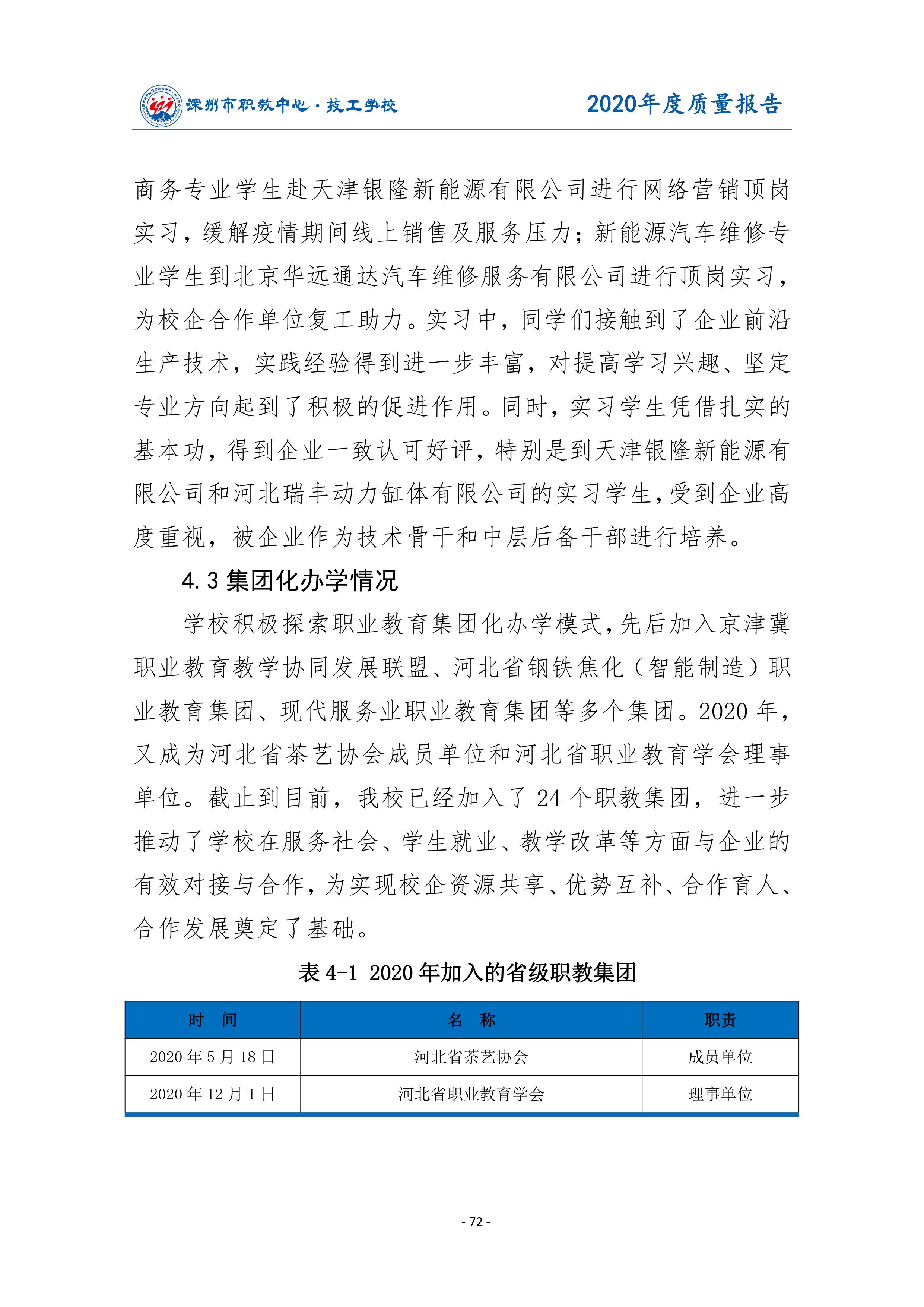 深州市职教中心·技工学校

2020年度质量报告

商务专业学生赴天津银隆新能源有限公司进行网络营销顶岗实习，缓解疫情期间线上销售及服务压力；新能源汽车维修专业学生到北京华远通达汽车维修服务有限公司进行顶岗实习，为校企合作单位复工助力。实习中，同学们接触到了企业前沿生产技术，实践经验得到进一步丰富，对提高学习兴趣、坚定专业方向起到了积极的促进作用。同时，实习学生凭借扎实的基本功，得到企业一致认可好评，特别是到天津银隆新能源有限公司和河北瑞丰动力缸体有限公司的实习学生，受到企业高度重视，被企业作为技术骨干和中层后备干部进行培养。

4.3 集团化办学情况

学校积极探索职业教育集团化办学模式，先后加入京津冀职业教育教学协同发展联盟、河北省钢铁焦化（智能制造）职业教育集团、现代服务业职业教育集团等多个集团。2020 年，又成为河北省茶艺协会成员单位和河北省职业教育学会理事单位。截止到目前，我校已经加入了 24 个职教集团，进一步推动了学校在服务社会、学生就业、教学改革等方面与企业的有效对接与合作，为实现校企资源共享、优势互补、合作育人、合作发展奠定了基础。

表 4-1 2020 年加入的省级职教集团

| 时 间 | 名 称 | 职责 |
|---|---|---|
| 2020 年 5 月 18 日 | 河北省茶艺协会 | 成员单位 |
| 2020 年 12 月 1 日 | 河北省职业教育学会 | 理事单位 |

- 72 -